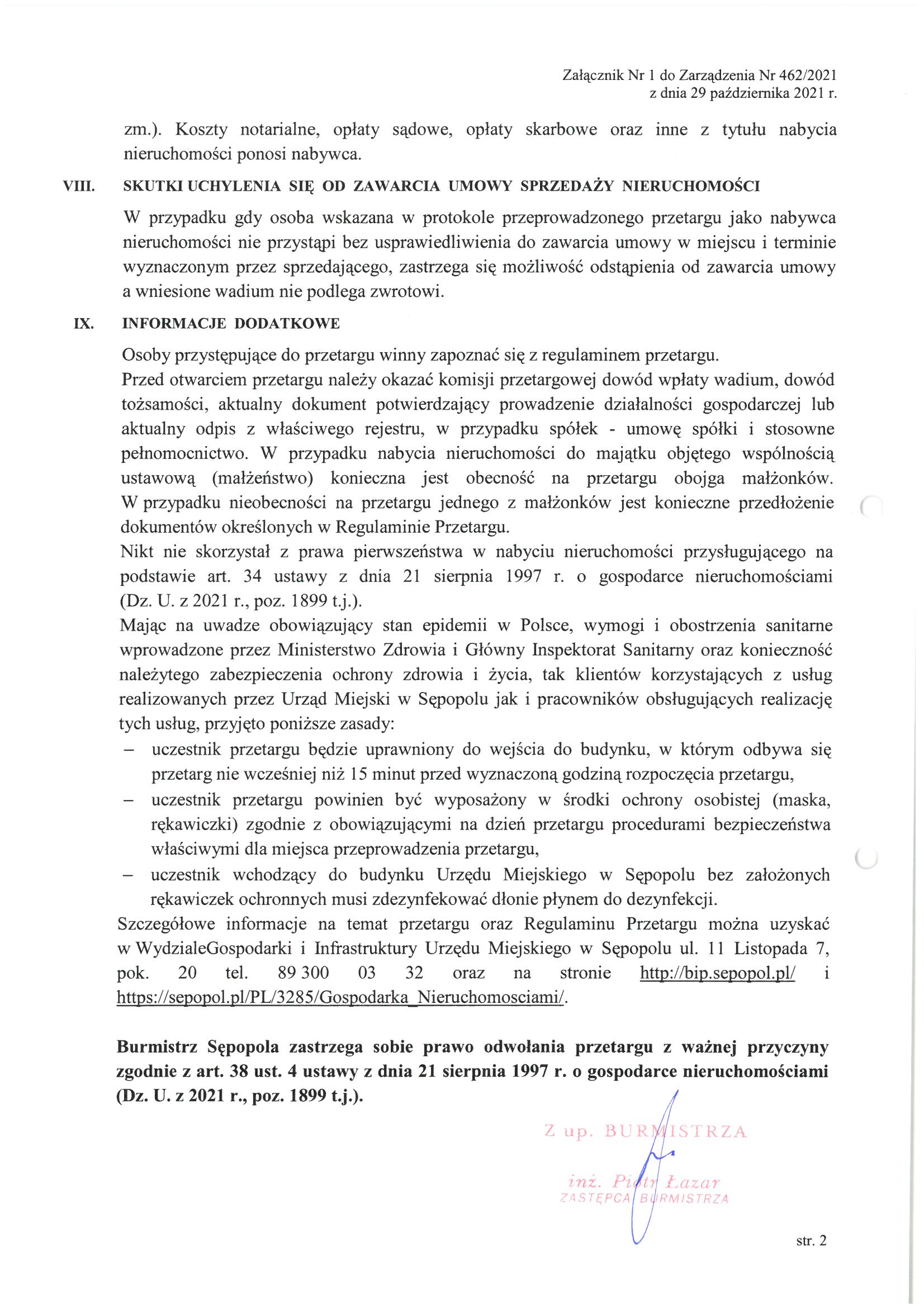 Załącznik Nr 1 do Zarządzenia Nr 462/2021
z dnia 29 października 2021 r.

zm.). Koszty notarialne, opłaty sądowe, opłaty skarbowe oraz inne z tytułu nabycia nieruchomości ponosi nabywca.

VIII. SKUTKI UCHYLENIA SIĘ OD ZAWARCIA UMOWY SPRZEDAŻY NIERUCHOMOŚCI

W przypadku gdy osoba wskazana w protokole przeprowadzonego przetargu jako nabywca nieruchomości nie przystąpi bez usprawiedliwienia do zawarcia umowy w miejscu i terminie wyznaczonym przez sprzedającego, zastrzega się możliwość odstąpienia od zawarcia umowy a wniesione wadium nie podlega zwrotowi.

IX. INFORMACJE DODATKOWE

Osoby przystępujące do przetargu winny zapoznać się z regulaminem przetargu.
Przed otwarciem przetargu należy okazać komisji przetargowej dowód wpłaty wadium, dowód tożsamości, aktualny dokument potwierdzający prowadzenie działalności gospodarczej lub aktualny odpis z właściwego rejestru, w przypadku spółek - umowę spółki i stosowne pełnomocnictwo. W przypadku nabycia nieruchomości do majątku objętego wspólnością ustawową (małżeństwo) konieczna jest obecność na przetargu obojga małżonków. W przypadku nieobecności na przetargu jednego z małżonków jest konieczne przedłożenie dokumentów określonych w Regulaminie Przetargu.
Nikt nie skorzystał z prawa pierwszeństwa w nabyciu nieruchomości przysługującego na podstawie art. 34 ustawy z dnia 21 sierpnia 1997 r. o gospodarce nieruchomościami (Dz. U. z 2021 r., poz. 1899 t.j.).
Mając na uwadze obowiązujący stan epidemii w Polsce, wymogi i obostrzenia sanitarne wprowadzone przez Ministerstwo Zdrowia i Główny Inspektorat Sanitarny oraz konieczność należytego zabezpieczenia ochrony zdrowia i życia, tak klientów korzystających z usług realizowanych przez Urząd Miejski w Sępopolu jak i pracowników obsługujących realizację tych usług, przyjęto poniższe zasady:
– uczestnik przetargu będzie uprawniony do wejścia do budynku, w którym odbywa się przetarg nie wcześniej niż 15 minut przed wyznaczoną godziną rozpoczęcia przetargu,
– uczestnik przetargu powinien być wyposażony w środki ochrony osobistej (maska, rękawiczki) zgodnie z obowiązującymi na dzień przetargu procedurami bezpieczeństwa właściwymi dla miejsca przeprowadzenia przetargu,
– uczestnik wchodzący do budynku Urzędu Miejskiego w Sępopolu bez założonych rękawiczek ochronnych musi zdezynfekować dłonie płynem do dezynfekcji.
Szczegółowe informacje na temat przetargu oraz Regulaminu Przetargu można uzyskać w WydzialeGospodarki i Infrastruktury Urzędu Miejskiego w Sępopolu ul. 11 Listopada 7, pok. 20 tel. 89 300 03 32 oraz na stronie http://bip.sepopol.pl/ i https://sepopol.pl/PL/3285/Gospodarka_Nieruchomosciami/.

Burmistrz Sępopola zastrzega sobie prawo odwołania przetargu z ważnej przyczyny zgodnie z art. 38 ust. 4 ustawy z dnia 21 sierpnia 1997 r. o gospodarce nieruchomościami (Dz. U. z 2021 r., poz. 1899 t.j.).

Z up. BURMISTRZA
inż. Piotr Łazar
ZASTĘPCA BURMISTRZA

str. 2